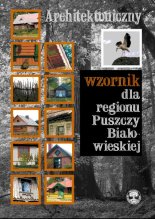 Architektoniczny

wzornik
dla
regionu
Puszczy
Białowieskiej